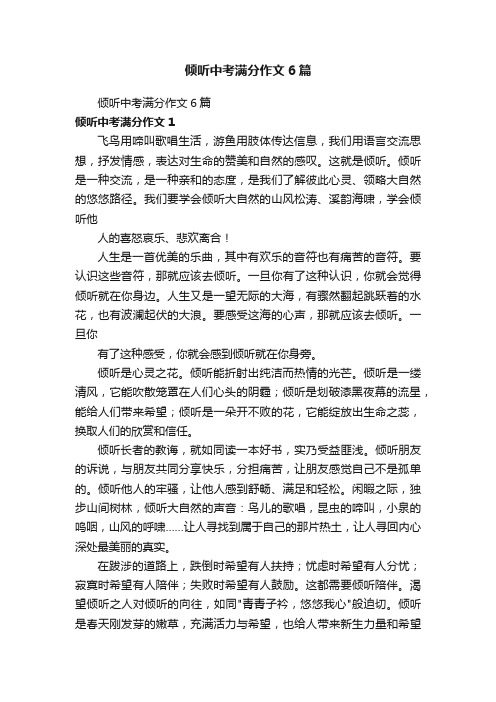 倾听中考满分作文6篇

倾听中考满分作文6篇

倾听中考满分作文1

飞鸟用啼叫歌唱生活，游鱼用肢体传达信息，我们用语言交流思想，抒发情感，表达对生命的赞美和自然的感叹。这就是倾听。倾听是一种交流，是一种亲和的态度，是我们了解彼此心灵、领略大自然的悠悠路径。我们要学会倾听大自然的山风松涛、溪韵海啸，学会倾听他

人的喜怒哀乐、悲欢离合！

人生是一首优美的乐曲，其中有欢乐的音符也有痛苦的音符。要认识这些音符，那就应该去倾听。一旦你有了这种认识，你就会觉得倾听就在你身边。人生又是一望无际的大海，有骤然翻起跳跃着的水花，也有波澜起伏的大浪。要感受这海的心声，那就应该去倾听。一旦你

有了这种感受，你就会感到倾听就在你身旁。

倾听是心灵之花。倾听能折射出纯洁而热情的光芒。倾听是一缕清风，它能吹散笼罩在人们心头的阴霾；倾听是划破漆黑夜幕的流星，能给人们带来希望；倾听是一朵开不败的花，它能绽放出生命之蕊，换取人们的欣赏和信任。

倾听长者的教诲，就如同读一本好书，实乃受益匪浅。倾听朋友的诉说，与朋友共同分享快乐，分担痛苦，让朋友感觉自己不是孤单的。倾听他人的牢骚，让他人感到舒畅、满足和轻松。闲暇之际，独步山间树林，倾听大自然的声音：鸟儿的歌唱，昆虫的啼叫，小泉的呜咽，山风的呼啸……让人寻找到属于自己的那片热土，让人寻回内心深处最美丽的真实。

在跋涉的道路上，跌倒时希望有人扶持；忧虑时希望有人分忧；寂寞时希望有人陪伴；失败时希望有人鼓励。这都需要倾听陪伴。渴望倾听之人对倾听的向往，如同"青青子衿，悠悠我心"般迫切。倾听是春天刚发芽的嫩草，充满活力与希望，也给人带来新生力量和希望